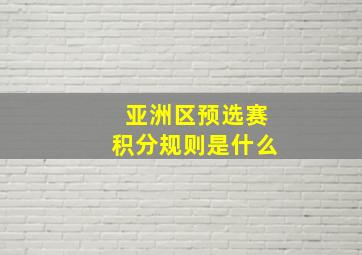 亚洲区预选赛
积分规则是什么